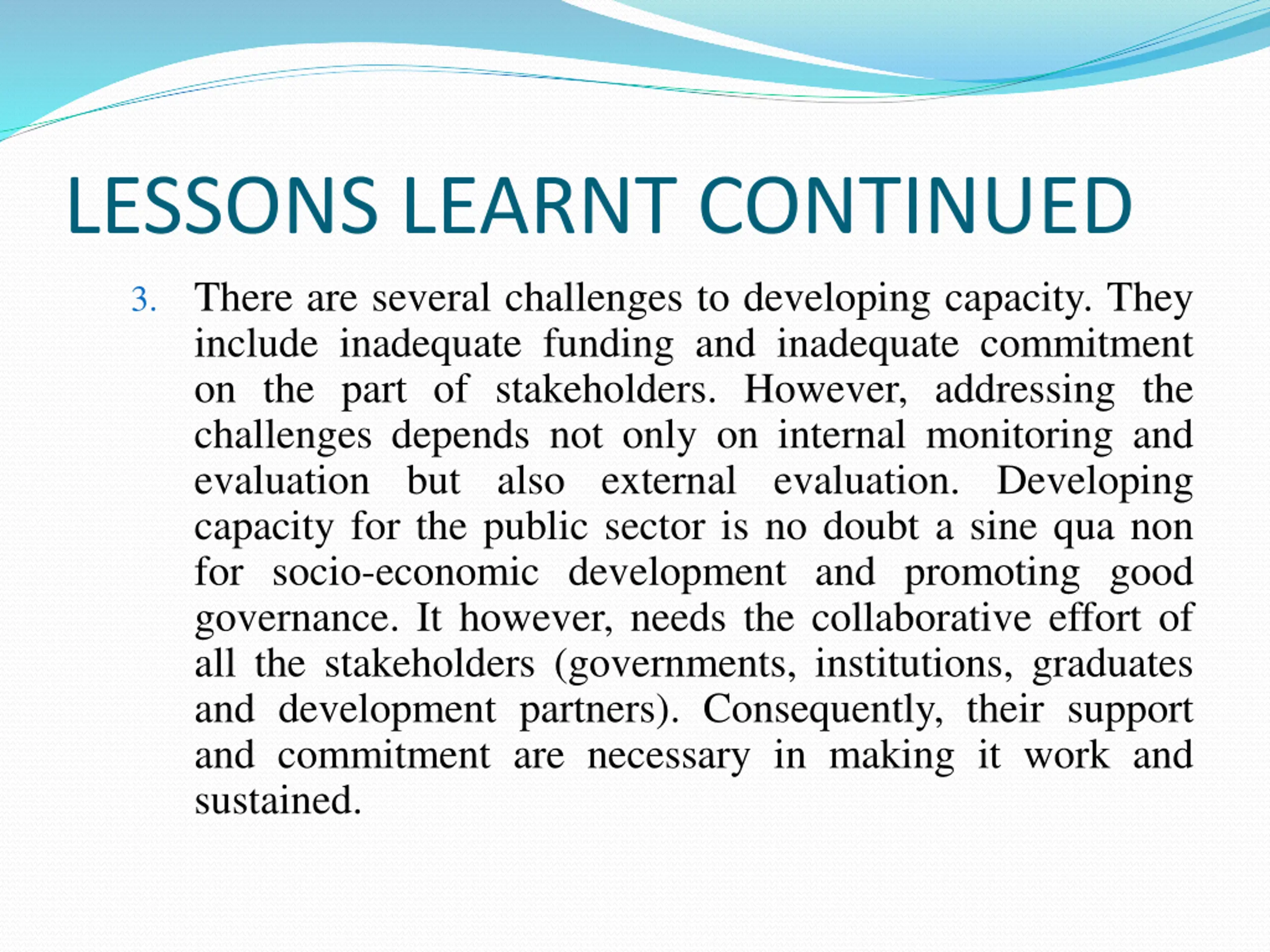 LESSONS LEARNT CONTINUED

3. There are several challenges to developing capacity. They include inadequate funding and inadequate commitment on the part of stakeholders. However, addressing the challenges depends not only on internal monitoring and evaluation but also external evaluation. Developing capacity for the public sector is no doubt a sine qua non for socio-economic development and promoting good governance. It however, needs the collaborative effort of all the stakeholders (governments, institutions, graduates and development partners). Consequently, their support and commitment are necessary in making it work and sustained.